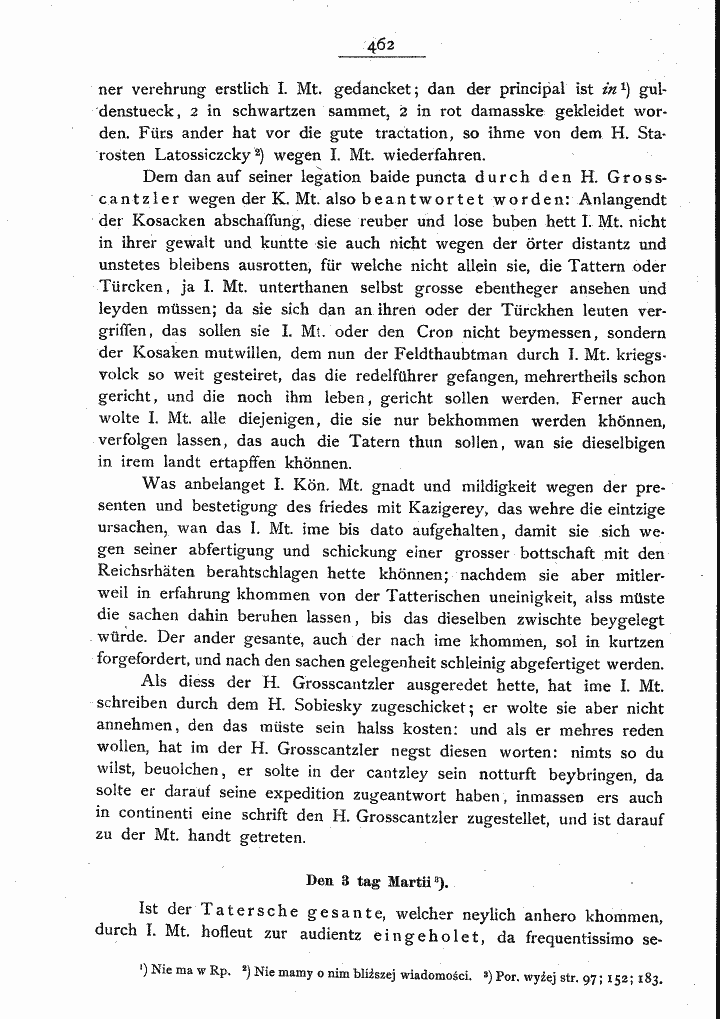 462

ner verehrung erstlich I. Mt. gedancket; dan der principal ist in$^{1}$) guldenstueck, 2 in schwartzen sammet, 2 in rot damasske gekleidet worden. Fürs ander hat vor die gute tractation, so ihme von dem H. Starosten Latossiczcky$^{2}$) wegen I. Mt. wiederfahren.

Dem dan auf seiner legation baide puncta durch den H. Grosscantzler wegen der K. Mt. also beantwortet worden: Anlangendt der Kosacken abschaffung, diese reuber und lose buben hett I. Mt. nicht in ihrer gewalt und kuntte sie auch nicht wegen der örter distantz und unstetes bleibens ausrotten, für welche nicht allein sie, die Tattern oder Türcken, ja I. Mt. unterthanen selbst grosse ebentheger ansehen und leyden müssen; da sie sich dan an ihren oder der Türckhen leuten vergriffen, das sollen sie I. Mt. oder den Cron nicht beymessen, sondern der Kosaken mutwillen, dem nun der Feldthaubtman durch I. Mt. kriegsvolck so weit gesteiret, das die redelführer gefangen, mehrertheils schon gericht, und die noch ihm leben, gericht sollen werden. Ferner auch wolte I. Mt. alle diejenigen, die sie nur bekhommen werden khönnen, verfolgen lassen, das auch die Tatern thun sollen, wan sie dieselbigen in irem landt ertapffen khönnen.

Was anbelanget I. Kön. Mt. gnadt und mildigkeit wegen der presenten und bestetigung des friedes mit Kazigerey, das wehre die eintzige ursachen, wan das I. Mt. ime bis dato aufgehalten, damit sie sich wegen seiner abfertigung und schickung einer grosser bottschaft mit den Reichsrhäten berahtschlagen hette khönnen; nachdem sie aber mitlerweil in erfahrung khommen von der Tatterischen uneinigkeit, alss müste die sachen dahin beruhen lassen, bis das dieselben zwischte beygelegt würde. Der ander gesante, auch der nach ime khommen, sol in kurtzen forgefordert, und nach den sachen gelegenheit schleinig abgefertiget werden.

Als diess der H. Grosscantzler ausgeredet hette, hat ime I. Mt. schreiben durch dem H. Sobiesky zugeschicket; er wolte sie aber nicht annehmen, den das müste sein halss kosten: und als er mehres reden wollen, hat im der H. Grosscantzler negst diesen worten: nimts so du wilst, beuolchen, er solte in der cantzley sein notturft beybringen, da solte er darauf seine expedition zugeantwort haben, inmassen ers auch in continenti eine schrift den H. Grosscantzler zugestellet, und ist darauf zu der Mt. handt getreten.

Den 3 tag Martii$^{3}$).

Ist der Tatersche gesante, welcher neylich anhero khommen, durch I. Mt. hofleut zur audientz eingeholet, da frequentissimo se-

$^{1}$) Nie ma w Rp. $^{2}$) Nie mamy o nim bliższej wiadomości. $^{3}$) Por. wyżej str. 97; 152; 183.